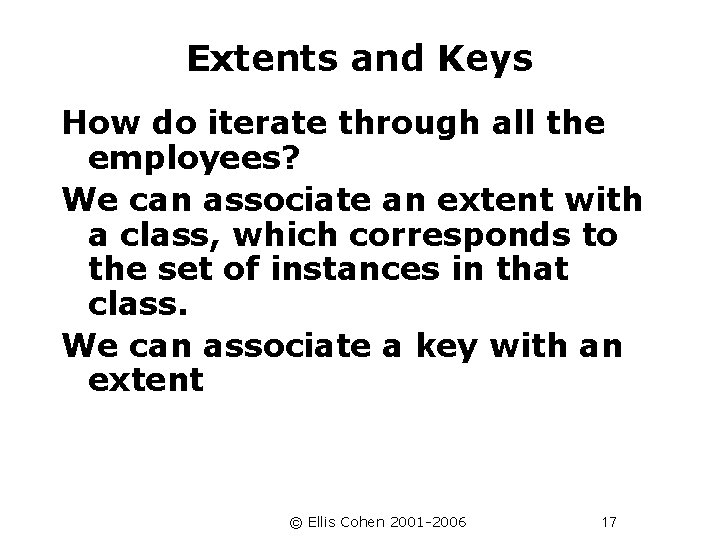 Extents and Keys

How do iterate through all the employees?

We can associate an extent with a class, which corresponds to the set of instances in that class.

We can associate a key with an extent

© Ellis Cohen 2001-2006

17